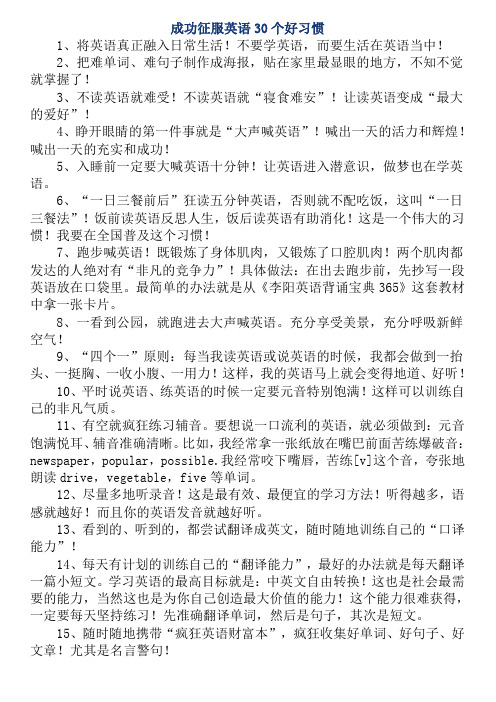 成功征服英语 30 个好习惯

1、将英语真正融入日常生活！不要学英语，而要生活在英语当中！

2、把难单词、难句子制作成海报，贴在家里最显眼的地方，不知不觉就掌握了！

3、不读英语就难受！不读英语就“寝食难安”！让读英语变成“最大的爱好”！

4、睁开眼睛的第一件事就是“大声喊英语”！喊出一天的活力和辉煌！喊出一天的充实和成功！

5、入睡前一定要大喊英语十分钟！让英语进入潜意识，做梦也在学英语。

6、“一日三餐前后”狂读五分钟英语，否则就不配吃饭，这叫“一日三餐法”！饭前读英语反思人生，饭后读英语有助消化！这是一个伟大的习惯！我要在全国普及这个习惯！

7、跑步喊英语！既锻炼了身体肌肉，又锻炼了口腔肌肉！两个肌肉都发达的人绝对有“非凡的竞争力”！具体做法：在出去跑步前，先抄写一段英语放在口袋里。最简单的办法就是从《李阳英语背诵宝典 365》这套教材中拿一张卡片。

8、一看到公园，就跑进去大声喊英语。充分享受美景，充分呼吸新鲜空气！

9、“四个一”原则：每当我读英语或说英语的时候，我都会做到一抬头、一挺胸、一收小腹、一用力！这样，我的英语马上就会变得地道、好听！

10、平时说英语、练英语的时候一定要元音特别饱满！这样可以训练自己的非凡气质。

11、有空就疯狂练习辅音。要想说一口流利的英语，就必须做到：元音饱满悦耳、辅音准确清晰。比如，我经常拿一张纸放在嘴巴前面苦练爆破音：newspaper，popular，possible.我经常咬下嘴唇，苦练[v]这个音，夸张地朗读 drive，vegetable，five 等单词。

12、尽量多地听录音！这是最有效、最便宜的学习方法！听得越多，语感就越好！而且你的英语发音就越好听。

13、看到的、听到的，都尝试翻译成英文，随时随地训练自己的“口译能力”！

14、每天有计划的训练自己的“翻译能力”，最好的办法就是每天翻译一篇小短文。学习英语的最高目标就是：中英文自由转换！这也是社会最需要的能力，当然这也是为你自己创造最大价值的能力！这个能力很难获得，一定要每天坚持练习！先准确翻译单词，然后是句子，其次是短文。

15、随时随地携带“疯狂英语财富本”，疯狂收集好单词、好句子、好文章！尤其是名言警句！